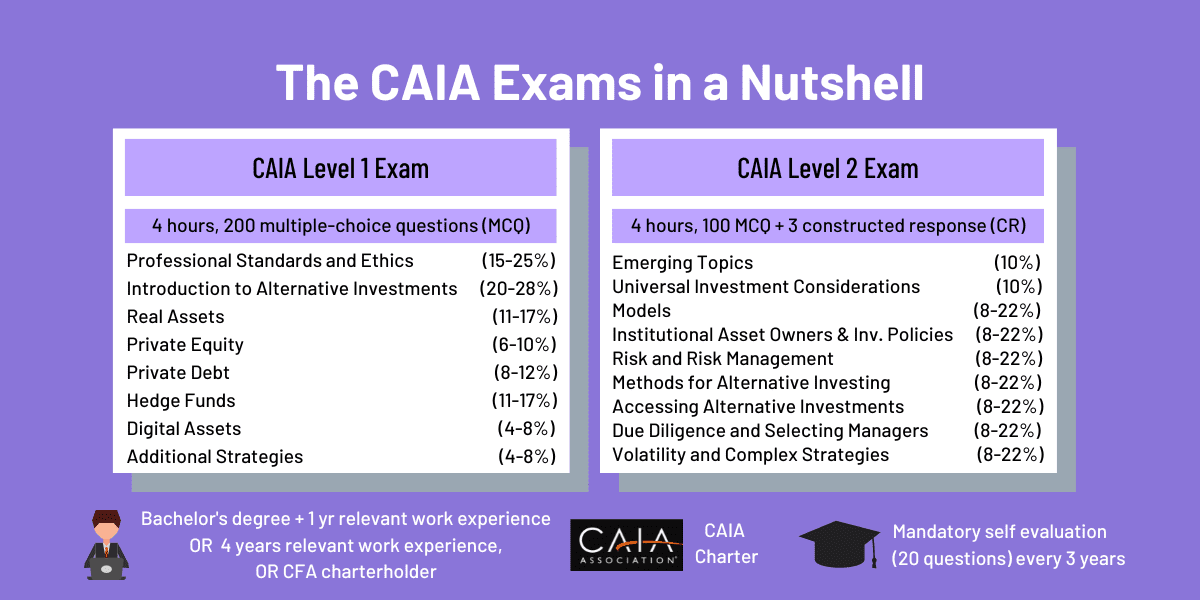 The CAIA Exams in a Nutshell

CAIA Level 1 Exam

4 hours, 200 multiple-choice questions (MCQ)

| | |
|---|---|
| Professional Standards and Ethics | (15-25%) |
| Introduction to Alternative Investments | (20-28%) |
| Real Assets | (11-17%) |
| Private Equity | (6-10%) |
| Private Debt | (8-12%) |
| Hedge Funds | (11-17%) |
| Digital Assets | (4-8%) |
| Additional Strategies | (4-8%) |

CAIA Level 2 Exam

4 hours, 100 MCQ + 3 constructed response (CR)

| | |
|---|---|
| Emerging Topics | (10%) |
| Universal Investment Considerations | (10%) |
| Models | (8-22%) |
| Institutional Asset Owners & Inv. Policies | (8-22%) |
| Risk and Risk Management | (8-22%) |
| Methods for Alternative Investing | (8-22%) |
| Accessing Alternative Investments | (8-22%) |
| Due Diligence and Selecting Managers | (8-22%) |
| Volatility and Complex Strategies | (8-22%) |

Bachelor's degree + 1 yr relevant work experience OR 4 years relevant work experience, OR CFA charterholder

CAIA ASSOCIATION

CAIA Charter

Mandatory self evaluation (20 questions) every 3 years